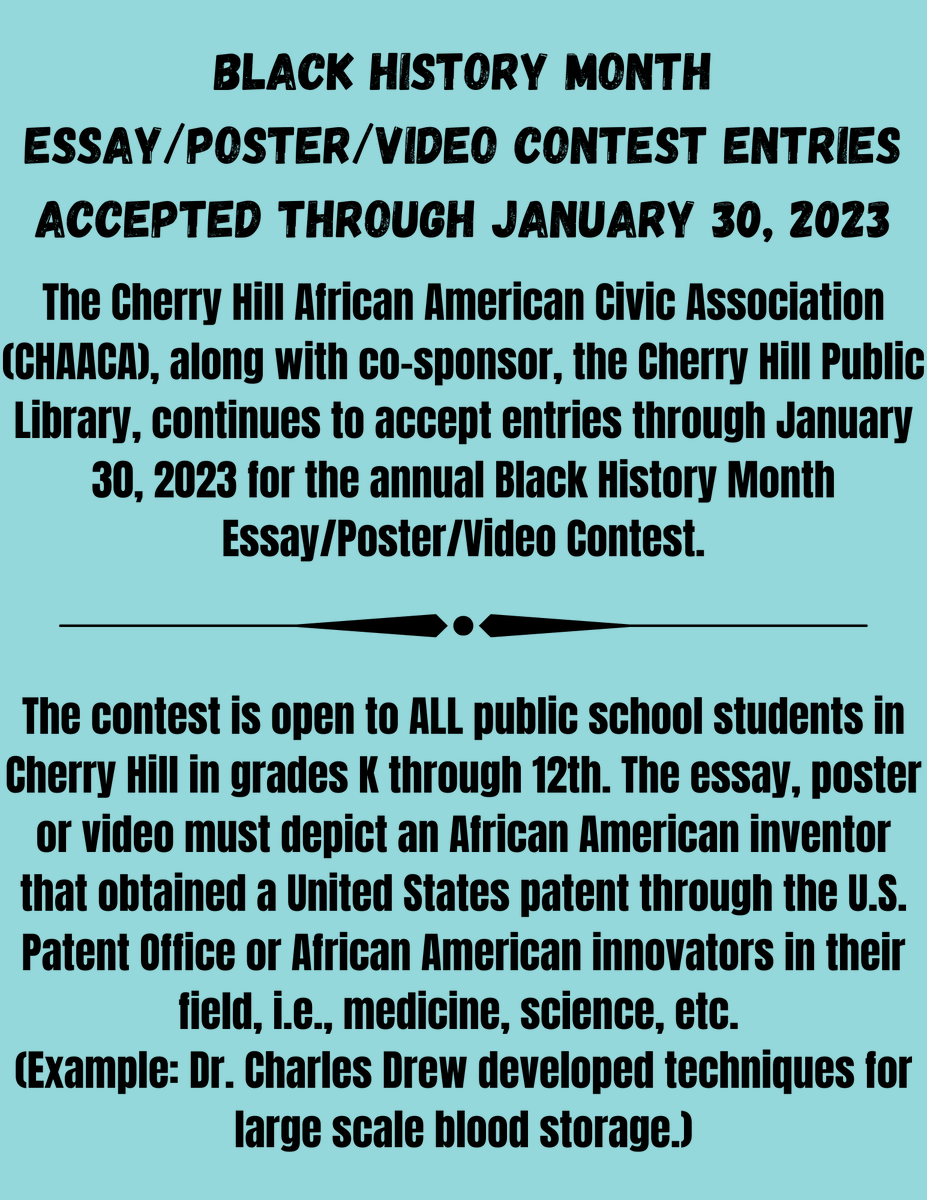 BLACK HISTORY MONTH
ESSAY/POSTER/VIDEO CONTEST ENTRIES
ACCEPTED THROUGH JANUARY 30, 2023

The Cherry Hill African American Civic Association (CHAACA), along with co-sponsor, the Cherry Hill Public Library, continues to accept entries through January 30, 2023 for the annual Black History Month Essay/Poster/Video Contest.

The contest is open to ALL public school students in Cherry Hill in grades K through 12th. The essay, poster or video must depict an African American inventor that obtained a United States patent through the U.S. Patent Office or African American innovators in their field, i.e., medicine, science, etc.
(Example: Dr. Charles Drew developed techniques for large scale blood storage.)